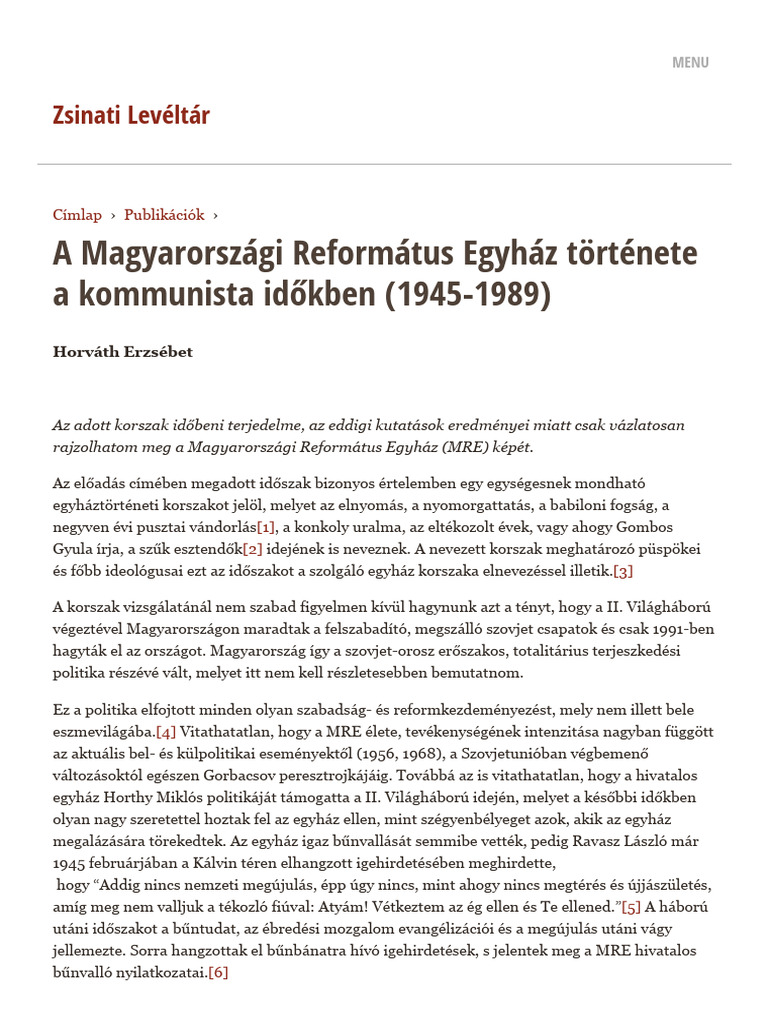 MENU

Zsinati Levéltár

Címlap › Publikációk ›

A Magyarországi Református Egyház története a kommunista időkben (1945-1989)

Horváth Erzsébet

Az adott korszak időbeni terjedelme, az eddigi kutatások eredményei miatt csak vázlatosan rajzolhatom meg a Magyarországi Református Egyház (MRE) képét.

Az előadás címében megadott időszak bizonyos értelemben egy egységesnek mondható egyháztörténeti korszakot jelöl, melyet az elnyomás, a nyomorgattatás, a babiloni fogság, a negyven évi pusztai vándorlás[1], a konkoly uralma, az eltékozolt évek, vagy ahogy Gombos Gyula írja, a szűk esztendők[2] idejének is neveznek. A nevezett korszak meghatározó püspökei és főbb ideológusai ezt az időszakot a szolgáló egyház korszaka elnevezéssel illetik.[3]

A korszak vizsgálatánál nem szabad figyelmen kívül hagynunk azt a tényt, hogy a II. Világháború végeztével Magyarországon maradtak a felszabadító, megszálló szovjet csapatok és csak 1991-ben hagyták el az országot. Magyarország így a szovjet-orosz erőszakos, totalitárius terjeszkedési politika részévé vált, melyet itt nem kell részletesebben bemutatnom.

Ez a politika elfojtott minden olyan szabadság- és reformkezdeményezést, mely nem illett bele eszmevilágába.[4] Vitathatatlan, hogy a MRE élete, tevékenységének intenzitása nagyban függött az aktuális bel- és külpolitikai eseményektől (1956, 1968), a Szovjetunióban végbemenő változásoktól egészen Gorbacsov peresztrojkájáig. Továbbá az is vitathatatlan, hogy a hivatalos egyház Horthy Miklós politikáját támogatta a II. Világháború idején, melyet a későbbi időkben olyan nagy szeretettel hoztak fel az egyház ellen, mint szégyenbélyeget azok, akik az egyház megalázására törekedtek. Az egyház igaz bűnvallását semmibe vették, pedig Ravasz László már 1945 februárjában a Kálvin téren elhangzott igehirdetésében meghirdette,
 hogy “Addig nincs nemzeti megújulás, épp úgy nincs, mint ahogy nincs megtérés és újjászületés, amíg meg nem valljuk a tékozló fiúval: Atyám! Vétkeztem az ég ellen és Te ellened.”[5] A háború utáni időszakot a bűntudat, az ébredési mozgalom evangélizációi és a megújulás utáni vágy jellemezte. Sorra hangzottak el bűnbánatra hívó igehirdetések, s jelentek meg a MRE hivatalos bűnvalló nyilatkozatai.[6]